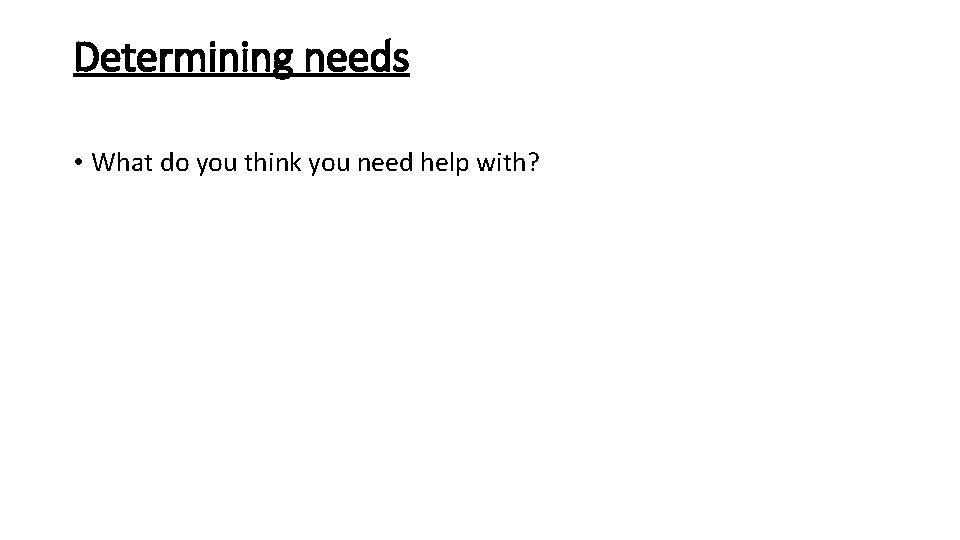 Determining needs

• What do you think you need help with?